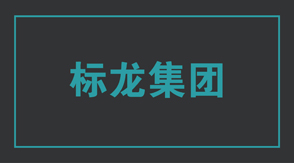 标龙集团